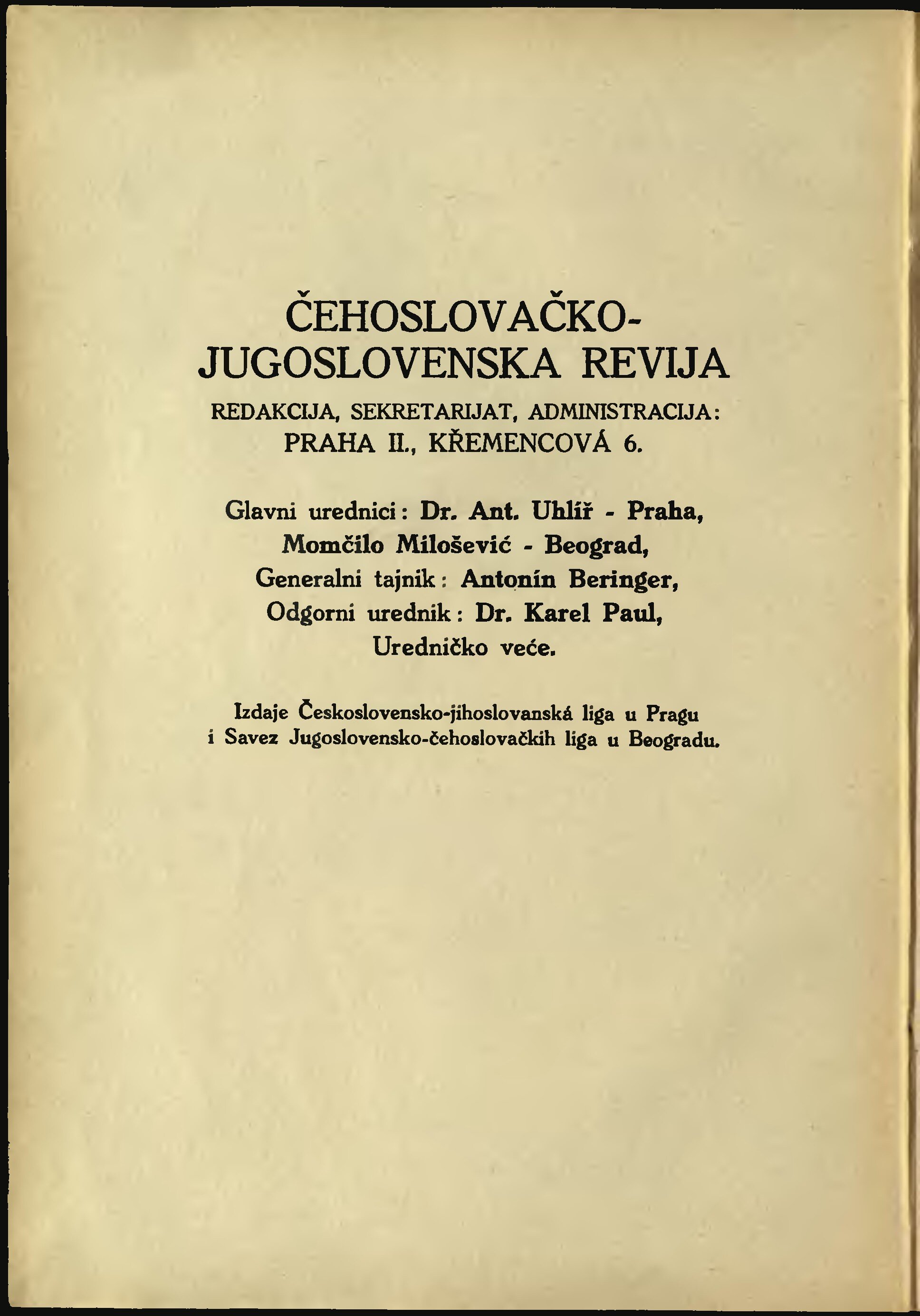 ČEHOSLOVAČKO-JUGOSLOVENSKA REVIJA

REDAKCIJA, SEKRETARIJAT, ADMINISTRACIJA:
PRAHA II., KŘEMENCOVÁ 6.

Glavni urednici: Dr. Ant. Uhlíř - Praha,
Momčilo Milošević - Beograd,
Generalni tajnik: Antonín Beringer,
Odgorni urednik: Dr. Karel Paul,
Uredničko veće.

Izdaje Československo-jihoslovanská liga u Pragu
i Savez Jugoslovensko-čehoslovačkih liga u Beogradu.